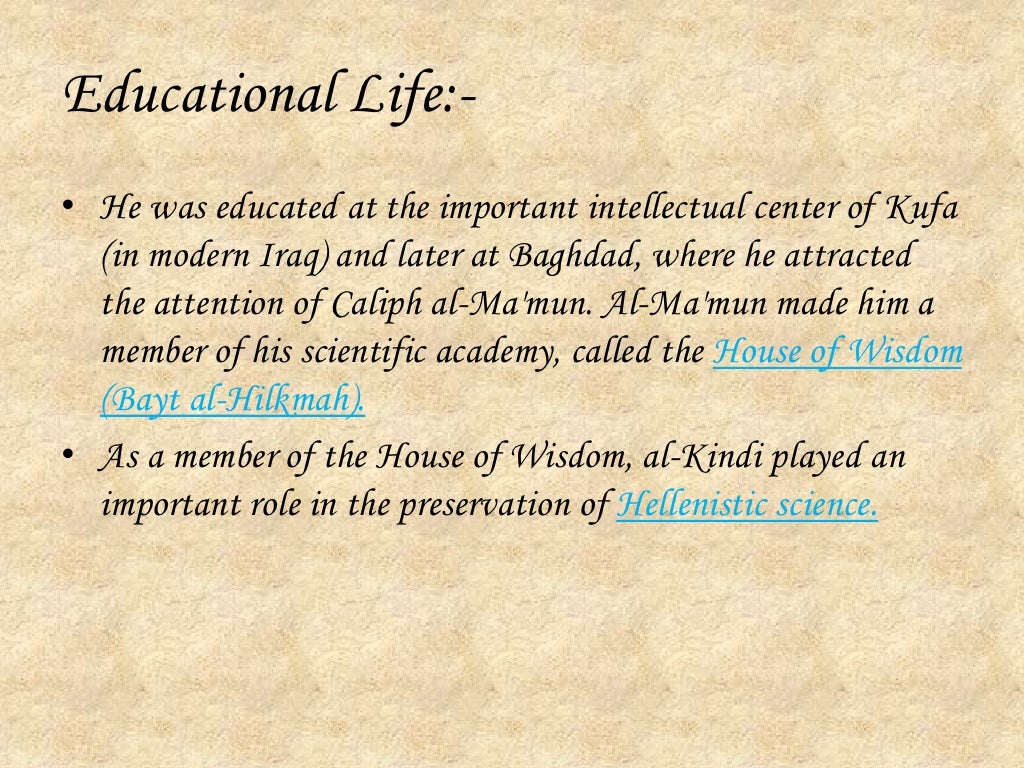 Educational Life:-

• He was educated at the important intellectual center of Kufa (in modern Iraq) and later at Baghdad, where he attracted the attention of Caliph al-Ma'mun. Al-Ma'mun made him a member of his scientific academy, called the House of Wisdom (Bayt al-Hilkmah).

• As a member of the House of Wisdom, al-Kindi played an important role in the preservation of Hellenistic science.